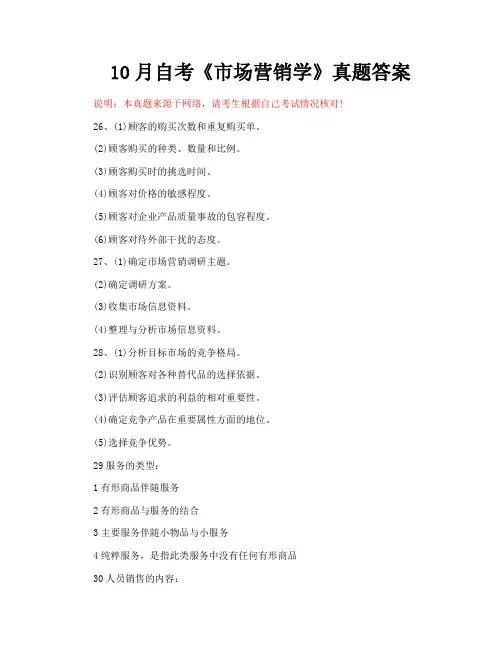 10月自考《市场营销学》真题答案

说明：本真题来源于网络，请考生根据自己考试情况核对！

26、(1)顾客的购买次数和重复购买单。

(2)顾客购买的种类、数量和比例。

(3)顾客购买时的挑选时间。

(4)顾客对价格的敏感程度。

(5)顾客对企业产品质量事故的包容程度。

(6)顾客对待外部干扰的态度。

27、(1)确定市场营销调研主题。

(2)确定调研方案。

(3)收集市场信息资料。

(4)整理与分析市场信息资料。

28、(1)分析目标市场的竞争格局。

(2)识别顾客对各种替代品的选择依据。

(3)评估顾客追求的利益的相对重要性。

(4)确定竞争产品在重要属性方面的地位。

(5)选择竞争优势。

29服务的类型：

1有形商品伴随服务

2有形商品与服务的结合

3主要服务伴随小物品与小服务

4纯粹服务，是指此类服务中没有任何有形商品

30人员销售的内容：